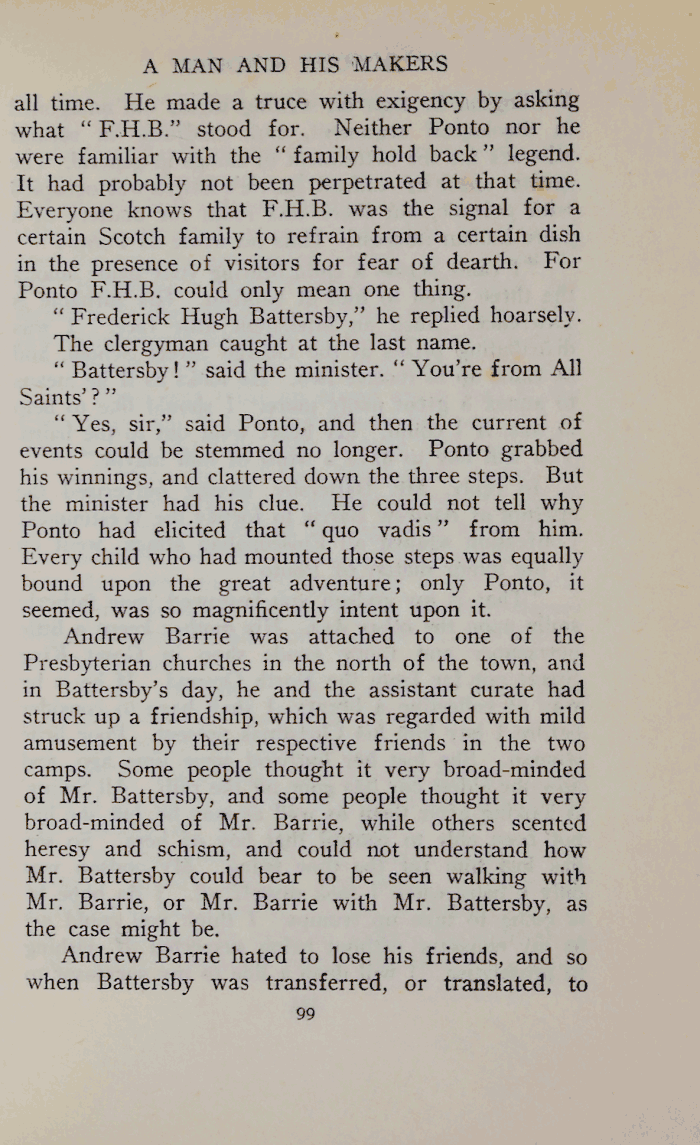 A MAN AND HIS MAKERS

all time. He made a truce with exigency by asking what "F.H.B." stood for. Neither Ponto nor he were familiar with the "family hold back" legend. It had probably not been perpetrated at that time. Everyone knows that F.H.B. was the signal for a certain Scotch family to refrain from a certain dish in the presence of visitors for fear of dearth. For Ponto F.H.B. could only mean one thing.

"Frederick Hugh Battersby," he replied hoarsely.

The clergyman caught at the last name.

"Battersby!" said the minister. "You're from All Saints'?"

"Yes, sir," said Ponto, and then the current of events could be stemmed no longer. Ponto grabbed his winnings, and clattered down the three steps. But the minister had his clue. He could not tell why Ponto had elicited that "quo vadis" from him. Every child who had mounted those steps was equally bound upon the great adventure; only Ponto, it seemed, was so magnificently intent upon it.

Andrew Barrie was attached to one of the Presbyterian churches in the north of the town, and in Battersby's day, he and the assistant curate had struck up a friendship, which was regarded with mild amusement by their respective friends in the two camps. Some people thought it very broad-minded of Mr. Battersby, and some people thought it very broad-minded of Mr. Barrie, while others scented heresy and schism, and could not understand how Mr. Battersby could bear to be seen walking with Mr. Barrie, or Mr. Barrie with Mr. Battersby, as the case might be.

Andrew Barrie hated to lose his friends, and so when Battersby was transferred, or translated, to

99